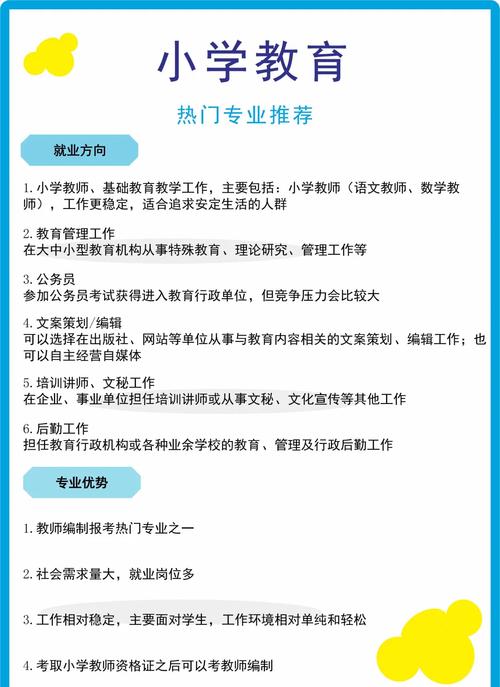 小学教育

热门专业推荐

就业方向

1. 小学教师、基础教育教学工作，主要包括：小学教师（语文教师、数学教师），工作更稳定，适合追求安定生活的人群

2. 教育管理工作
在大中小型教育机构从事特殊教育、理论研究、管理工作等

3. 公务员
参加公务员考试获得进入教育行政单位，但竞争压力会比较大

4. 文案策划/编辑
可以选择在出版社、网站等单位从事与教育内容相关的文案策划、编辑工作；也可以自主经营自媒体

5. 培训讲师、文秘工作
在企业、事业单位担任培训讲师或从事文秘、文化宣传等其他工作

6. 后勤工作
担任教育行政机构或各种业余学校的教育、管理及行政后勤工作

专业优势

1. 教师编制报考热门专业之一

2. 社会需求量大，就业岗位多

3. 工作相对稳定，主要面对学生，工作环境相对单纯和轻松

4. 考取小学教师资格证之后可以考教师编制